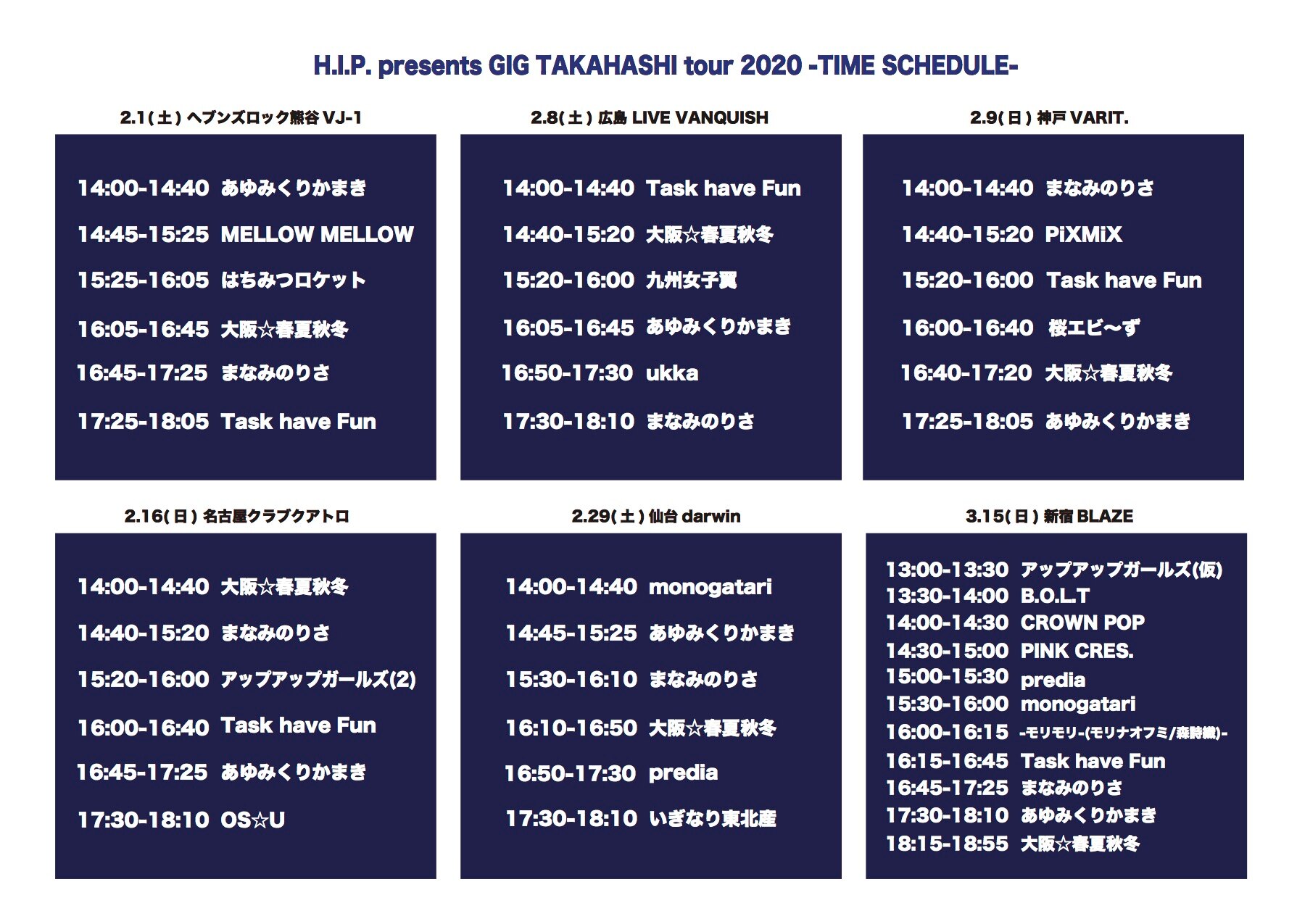 H.I.P. presents GIG TAKAHASHI tour 2020 -TIME SCHEDULE-

2.1(土) ヘブンズロック熊谷 VJ-1

14:00-14:40 あゆみくりかまき
14:45-15:25 MELLOW MELLOW
15:25-16:05 はちみつロケット
16:05-16:45 大阪☆春夏秋冬
16:45-17:25 まなみのりさ
17:25-18:05 Task have Fun

2.8(土) 広島 LIVE VANQUISH

14:00-14:40 Task have Fun
14:40-15:20 大阪☆春夏秋冬
15:20-16:00 九州女子翼
16:05-16:45 あゆみくりかまき
16:50-17:30 ukka
17:30-18:10 まなみのりさ

2.9(日) 神戸 VARIT.

14:00-14:40 まなみのりさ
14:40-15:20 PiXMiX
15:20-16:00 Task have Fun
16:00-16:40 桜エビ〜ず
16:40-17:20 大阪☆春夏秋冬
17:25-18:05 あゆみくりかまき

2.16(日) 名古屋クラブクアトロ

14:00-14:40 大阪☆春夏秋冬
14:40-15:20 まなみのりさ
15:20-16:00 アップアップガールズ(2)
16:00-16:40 Task have Fun
16:45-17:25 あゆみくりかまき
17:30-18:10 OS☆U

2.29(土) 仙台 darwin

14:00-14:40 monogatari
14:45-15:25 あゆみくりかまき
15:30-16:10 まなみのりさ
16:10-16:50 大阪☆春夏秋冬
16:50-17:30 predia
17:30-18:10 いぎなり東北産

3.15(日) 新宿 BLAZE

13:00-13:30 アップアップガールズ(仮)
13:30-14:00 B.O.L.T
14:00-14:30 CROWN POP
14:30-15:00 PINK CRES.
15:00-15:30 predia
15:30-16:00 monogatari
16:00-16:15 -モリモリ-(モリナオフミ/森詩織)-
16:15-16:45 Task have Fun
16:45-17:25 まなみのりさ
17:30-18:10 あゆみくりかまき
18:15-18:55 大阪☆春夏秋冬